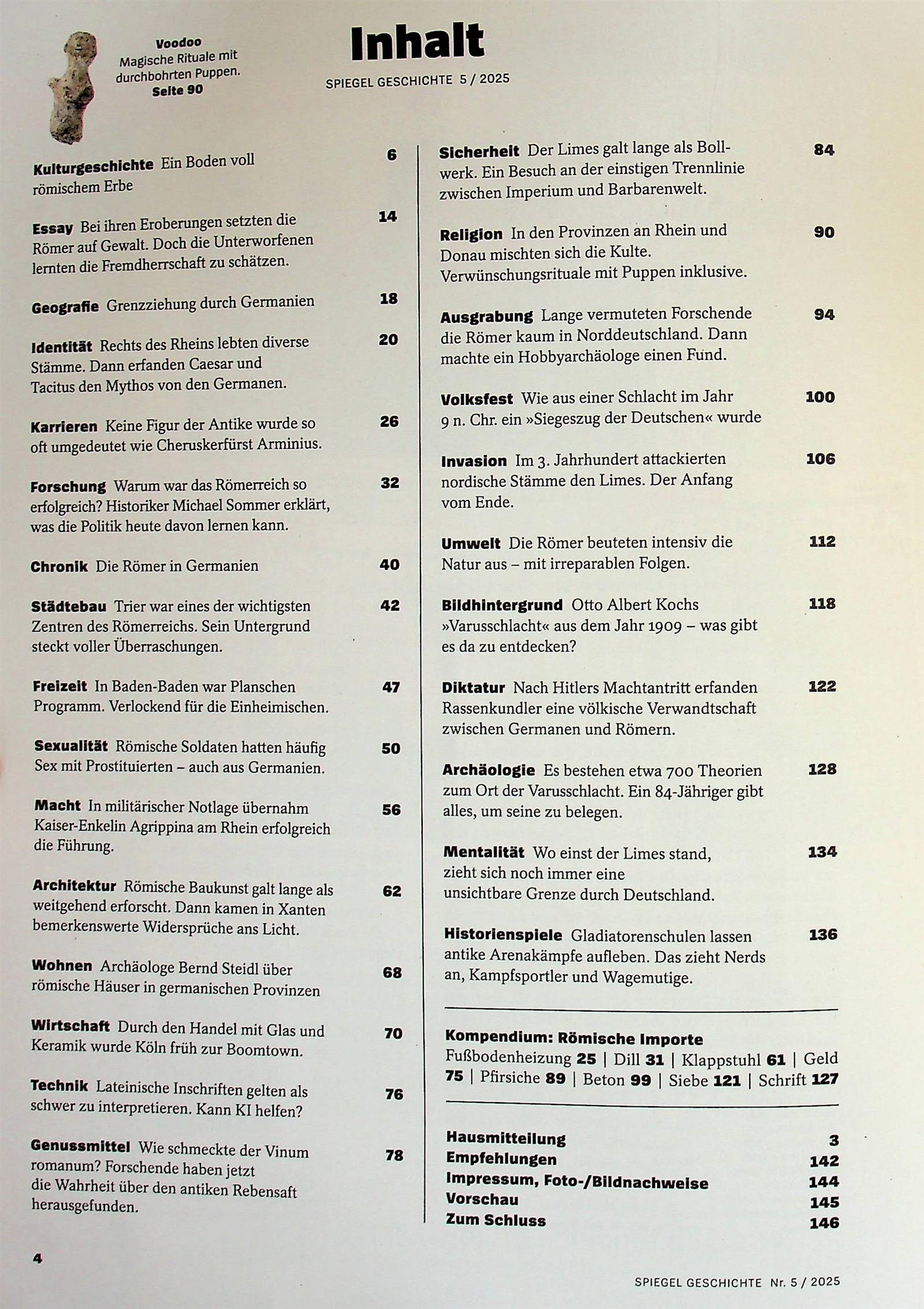 Voodoo
Magische Rituale mit durchbohrten Puppen.
Seite 90

Inhalt
SPIEGEL GESCHICHTE 5 / 2025

Kulturgeschichte Ein Boden voll römischem Erbe 6

Essay Bei ihren Eroberungen setzten die Römer auf Gewalt. Doch die Unterworfenen lernten die Fremdherrschaft zu schätzen. 14

Geografie Grenzziehung durch Germanien 18

Identität Rechts des Rheins lebten diverse Stämme. Dann erfanden Caesar und Tacitus den Mythos von den Germanen. 20

Karrieren Keine Figur der Antike wurde so oft umgedeutet wie Cheruskerfürst Arminius. 26

Forschung Warum war das Römerreich so erfolgreich? Historiker Michael Sommer erklärt, was die Politik heute davon lernen kann. 32

Chronik Die Römer in Germanien 40

Städtebau Trier war eines der wichtigsten Zentren des Römerreichs. Sein Untergrund steckt voller Überraschungen. 42

Freizeit In Baden-Baden war Planschen Programm. Verlockend für die Einheimischen. 47

Sexualität Römische Soldaten hatten häufig Sex mit Prostituierten – auch aus Germanien. 50

Macht In militärischer Notlage übernahm Kaiser-Enkelin Agrippina am Rhein erfolgreich die Führung. 56

Architektur Römische Baukunst galt lange als weitgehend erforscht. Dann kamen in Xanten bemerkenswerte Widersprüche ans Licht. 62

Wohnen Archäologe Bernd Steidl über römische Häuser in germanischen Provinzen 68

Wirtschaft Durch den Handel mit Glas und Keramik wurde Köln früh zur Boomtown. 70

Technik Lateinische Inschriften gelten als schwer zu interpretieren. Kann KI helfen? 76

Genussmittel Wie schmeckte der Vinum romanum? Forschende haben jetzt die Wahrheit über den antiken Rebensaft herausgefunden. 78

Sicherheit Der Limes galt lange als Bollwerk. Ein Besuch an der einstigen Trennlinie zwischen Imperium und Barbarenwelt. 84

Religion In den Provinzen an Rhein und Donau mischten sich die Kulte. Verwünschungsrituale mit Puppen inklusive. 90

Ausgrabung Lange vermuteten Forschende die Römer kaum in Norddeutschland. Dann machte ein Hobbyarchäologe einen Fund. 94

Volksfest Wie aus einer Schlacht im Jahr 9 n. Chr. ein »Siegeszug der Deutschen« wurde 100

Invasion Im 3. Jahrhundert attackierten nordische Stämme den Limes. Der Anfang vom Ende. 106

Umwelt Die Römer beuteten intensiv die Natur aus – mit irreparablen Folgen. 112

Bildhintergrund Otto Albert Kochs »Varusschlacht« aus dem Jahr 1909 – was gibt es da zu entdecken? 118

Diktatur Nach Hitlers Machtantritt erfanden Rassenkundler eine völkische Verwandtschaft zwischen Germanen und Römern. 122

Archäologie Es bestehen etwa 700 Theorien zum Ort der Varusschlacht. Ein 84-Jähriger gibt alles, um seine zu belegen. 128

Mentalität Wo einst der Limes stand, zieht sich noch immer eine unsichtbare Grenze durch Deutschland. 134

Historienspiele Gladiatorenschulen lassen antike Arenakämpfe aufleben. Das zieht Nerds an, Kampfsportler und Wagemutige. 136

Kompendium: Römische Importe
Fußbodenheizung 25 | Dill 31 | Klappstuhl 61 | Geld 75 | Pfirsiche 89 | Beton 99 | Siebe 121 | Schrift 127

Hausmitteilung 3
Empfehlungen 142
Impressum, Foto-/Bildnachweise 144
Vorschau 145
Zum Schluss 146

4

SPIEGEL GESCHICHTE Nr. 5 / 2025